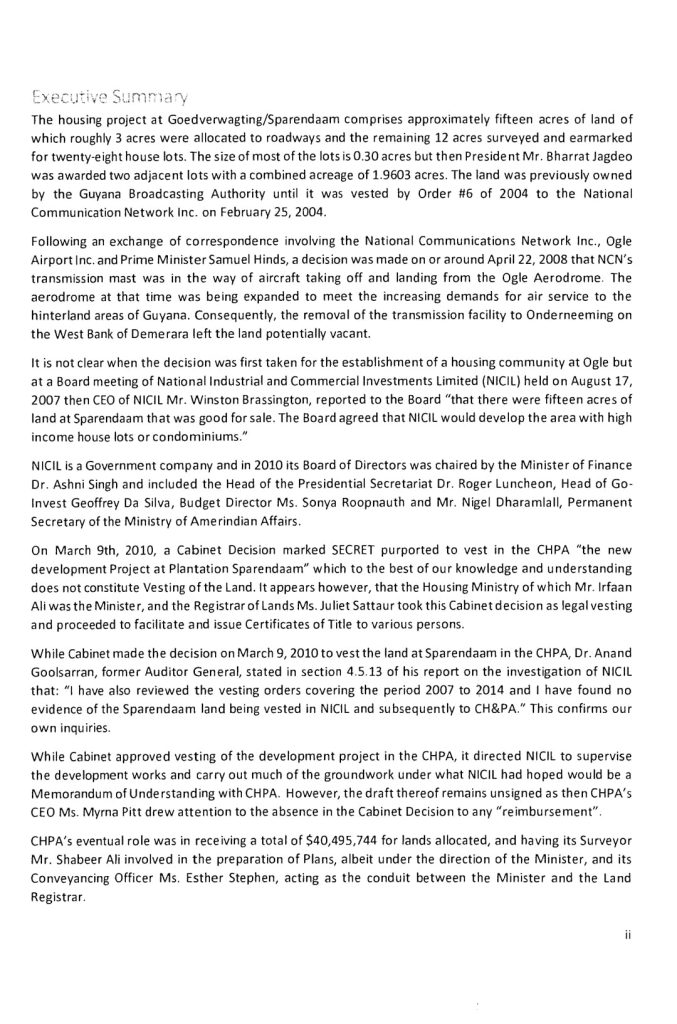 Executive Summary

The housing project at Goedverwagting/Sparendaam comprises approximately fifteen acres of land of which roughly 3 acres were allocated to roadways and the remaining 12 acres surveyed and earmarked for twenty-eight house lots. The size of most of the lots is 0.30 acres but then President Mr. Bharrat Jagdeo was awarded two adjacent lots with a combined acreage of 1.9603 acres. The land was previously owned by the Guyana Broadcasting Authority until it was vested by Order #6 of 2004 to the National Communication Network Inc. on February 25, 2004.

Following an exchange of correspondence involving the National Communications Network Inc., Ogle Airport Inc. and Prime Minister Samuel Hinds, a decision was made on or around April 22, 2008 that NCN's transmission mast was in the way of aircraft taking off and landing from the Ogle Aerodrome. The aerodrome at that time was being expanded to meet the increasing demands for air service to the hinterland areas of Guyana. Consequently, the removal of the transmission facility to Onderneeming on the West Bank of Demerara left the land potentially vacant.

It is not clear when the decision was first taken for the establishment of a housing community at Ogle but at a Board meeting of National Industrial and Commercial Investments Limited (NICIL) held on August 17, 2007 then CEO of NICIL Mr. Winston Brassington, reported to the Board "that there were fifteen acres of land at Sparendaam that was good for sale. The Board agreed that NICIL would develop the area with high income house lots or condominiums."

NICIL is a Government company and in 2010 its Board of Directors was chaired by the Minister of Finance Dr. Ashni Singh and included the Head of the Presidential Secretariat Dr. Roger Luncheon, Head of Go-Invest Geoffrey Da Silva, Budget Director Ms. Sonya Roopnauth and Mr. Nigel Dharamlall, Permanent Secretary of the Ministry of Amerindian Affairs.

On March 9th, 2010, a Cabinet Decision marked SECRET purported to vest in the CHPA "the new development Project at Plantation Sparendaam" which to the best of our knowledge and understanding does not constitute Vesting of the Land. It appears however, that the Housing Ministry of which Mr. Irfaan Ali was the Minister, and the Registrar of Lands Ms. Juliet Sattaur took this Cabinet decision as legal vesting and proceeded to facilitate and issue Certificates of Title to various persons.

While Cabinet made the decision on March 9, 2010 to vest the land at Sparendaam in the CHPA, Dr. Anand Goolsarran, former Auditor General, stated in section 4.5.13 of his report on the investigation of NICIL that: "I have also reviewed the vesting orders covering the period 2007 to 2014 and I have found no evidence of the Sparendaam land being vested in NICIL and subsequently to CH&PA." This confirms our own inquiries.

While Cabinet approved vesting of the development project in the CHPA, it directed NICIL to supervise the development works and carry out much of the groundwork under what NICIL had hoped would be a Memorandum of Understanding with CHPA. However, the draft thereof remains unsigned as then CHPA's CEO Ms. Myrna Pitt drew attention to the absence in the Cabinet Decision to any "reimbursement".

CHPA's eventual role was in receiving a total of $40,495,744 for lands allocated, and having its Surveyor Mr. Shabeer Ali involved in the preparation of Plans, albeit under the direction of the Minister, and its Conveyancing Officer Ms. Esther Stephen, acting as the conduit between the Minister and the Land Registrar.

ii